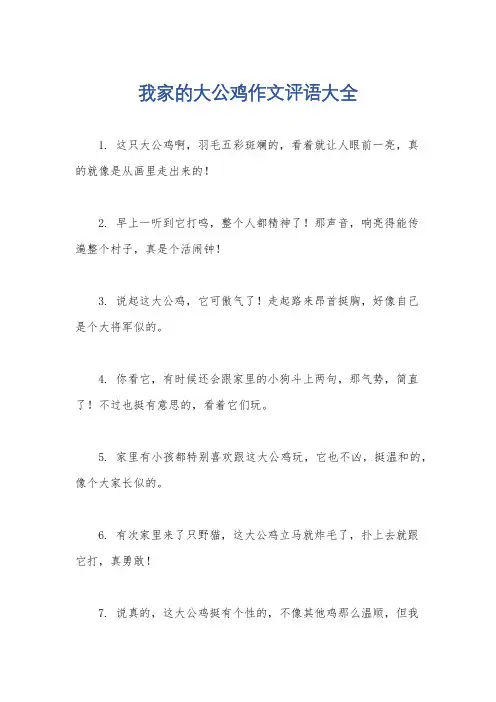 我家的大公鸡作文评语大全

1. 这只大公鸡啊，羽毛五彩斑斓的，看着就让人眼前一亮，真的就像是从画里走出来的！

2. 早上一听到它打鸣，整个人都精神了！那声音，响亮得能传遍整个村子，真是个活闹钟！

3. 说起这大公鸡，它可傲气了！走起路来昂首挺胸，好像自己是个大将军似的。

4. 你看它，有时候还会跟家里的小狗斗上两句，那气势，简直了！不过也挺有意思的，看着它们玩。

5. 家里有小孩都特别喜欢跟这大公鸡玩，它也不凶，挺温和的，像个大家长似的。

6. 有次家里来了只野猫，这大公鸡立马就炸毛了，扑上去就跟它打，真勇敢！

7. 说真的，这大公鸡挺有个性的，不像其他鸡那么温顺，但我